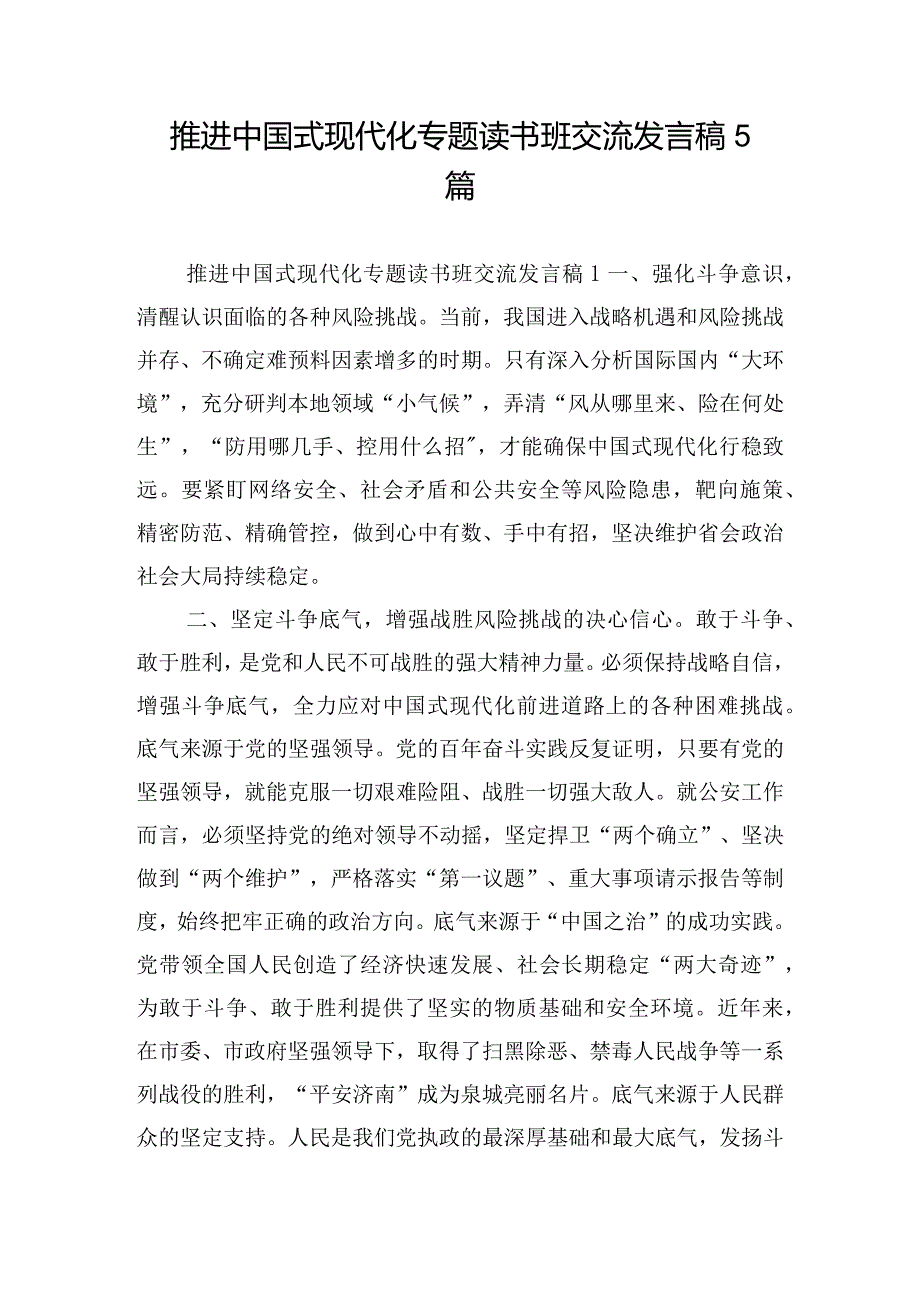 推进中国式现代化专题读书班交流发言稿5篇

推进中国式现代化专题读书班交流发言稿1一、强化斗争意识，清醒认识面临的各种风险挑战。当前，我国进入战略机遇和风险挑战并存、不确定难预料因素增多的时期。只有深入分析国际国内“大环境”，充分研判本地领域“小气候”，弄清“风从哪里来、险在何处生”，“防用哪几手、控用什么招″，才能确保中国式现代化行稳致远。要紧盯网络安全、社会矛盾和公共安全等风险隐患，靶向施策、精密防范、精确管控，做到心中有数、手中有招，坚决维护省会政治社会大局持续稳定。

二、坚定斗争底气，增强战胜风险挑战的决心信心。敢于斗争、敢于胜利，是党和人民不可战胜的强大精神力量。必须保持战略自信，增强斗争底气，全力应对中国式现代化前进道路上的各种困难挑战。底气来源于党的坚强领导。党的百年奋斗实践反复证明，只要有党的坚强领导，就能克服一切艰难险阻、战胜一切强大敌人。就公安工作而言，必须坚持党的绝对领导不动摇，坚定捍卫“两个确立”、坚决做到“两个维护”，严格落实“第一议题”、重大事项请示报告等制度，始终把牢正确的政治方向。底气来源于“中国之治”的成功实践。党带领全国人民创造了经济快速发展、社会长期稳定“两大奇迹”，为敢于斗争、敢于胜利提供了坚实的物质基础和安全环境。近年来，在市委、市政府坚强领导下，取得了扫黑除恶、禁毒人民战争等一系列战役的胜利，“平安济南”成为泉城亮丽名片。底气来源于人民群众的坚定支持。人民是我们党执政的最深厚基础和最大底气，发扬斗